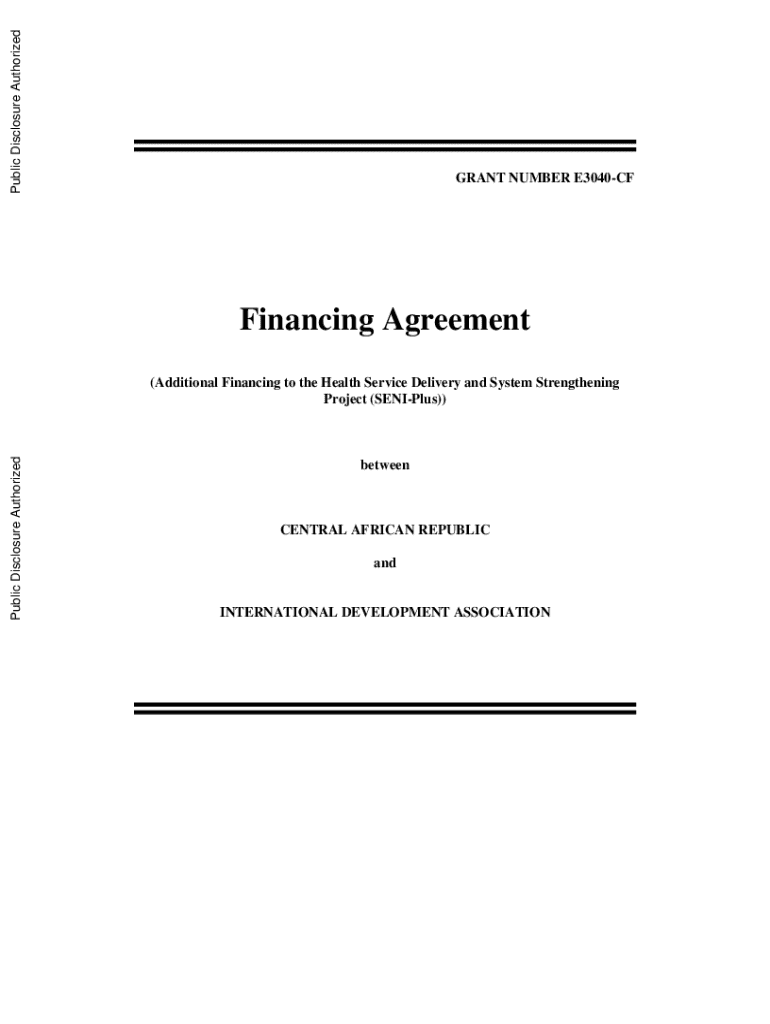 Public Disclosure Authorized

Public Disclosure Authorized

GRANT NUMBER E3040-CF

Financing Agreement

(Additional Financing to the Health Service Delivery and System Strengthening Project (SENI-Plus))

between

CENTRAL AFRICAN REPUBLIC

and

INTERNATIONAL DEVELOPMENT ASSOCIATION